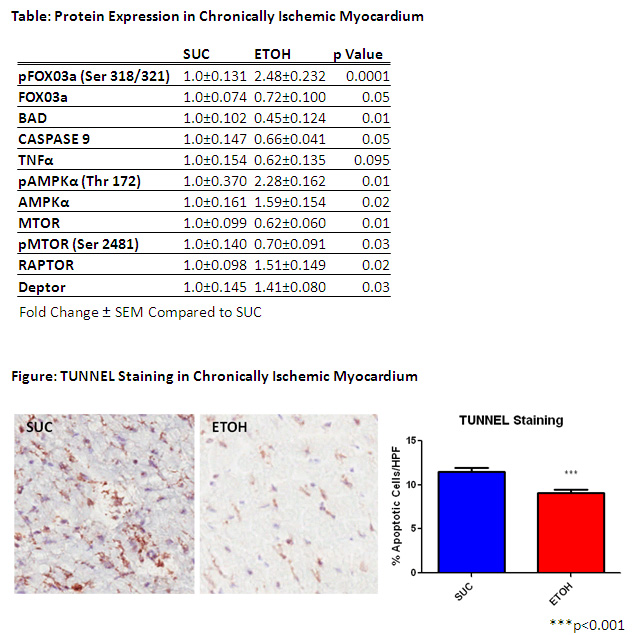 Table: Protein Expression in Chronically Ischemic Myocardium

| | SUC | ETOH | p Value |
|---|---|---|---|
| pFOX03a (Ser 318/321) | 1.0±0.131 | 2.48±0.232 | 0.0001 |
| FOX03a | 1.0±0.074 | 0.72±0.100 | 0.05 |
| BAD | 1.0±0.102 | 0.45±0.124 | 0.01 |
| CASPASE 9 | 1.0±0.147 | 0.66±0.041 | 0.05 |
| TNFα | 1.0±0.154 | 0.62±0.135 | 0.095 |
| pAMPKα (Thr 172) | 1.0±0.370 | 2.28±0.162 | 0.01 |
| AMPKα | 1.0±0.161 | 1.59±0.154 | 0.02 |
| MTOR | 1.0±0.099 | 0.62±0.060 | 0.01 |
| pMTOR (Ser 2481) | 1.0±0.140 | 0.70±0.091 | 0.03 |
| RAPTOR | 1.0±0.098 | 1.51±0.149 | 0.02 |
| Deptor | 1.0±0.145 | 1.41±0.080 | 0.03 |

Fold Change ± SEM Compared to SUC

Figure: TUNNEL Staining in Chronically Ischemic Myocardium

SUC

ETOH

TUNNEL Staining

% Apoptotic Cells/HPF

15
10
5
0

***

SUC
ETOH

***p<0.001